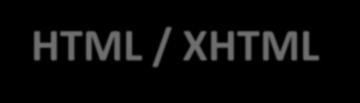 HTML / XHTML